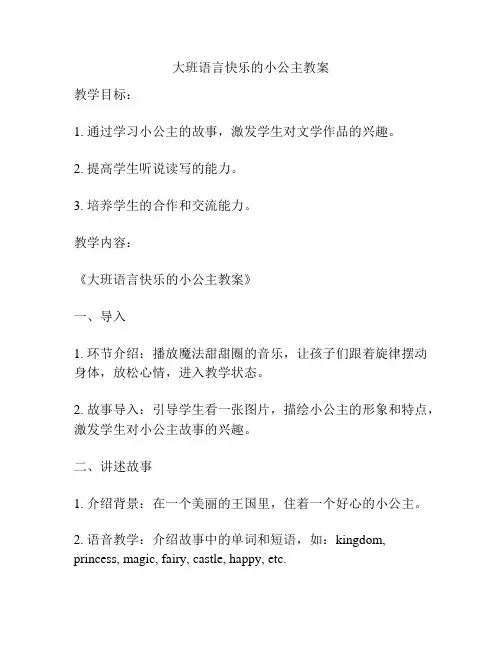 大班语言快乐的小公主教案

教学目标：

1. 通过学习小公主的故事，激发学生对文学作品的兴趣。

2. 提高学生听说读写的能力。

3. 培养学生的合作和交流能力。

教学内容：

《大班语言快乐的小公主教案》

一、导入

1. 环节介绍：播放魔法甜甜圈的音乐，让孩子们跟着旋律摆动身体，放松心情，进入教学状态。

2. 故事导入：引导学生看一张图片，描绘小公主的形象和特点，激发学生对小公主故事的兴趣。

二、讲述故事

1. 介绍背景：在一个美丽的王国里，住着一个好心的小公主。

2. 语音教学：介绍故事中的单词和短语，如：kingdom, princess, magic, fairy, castle, happy, etc.